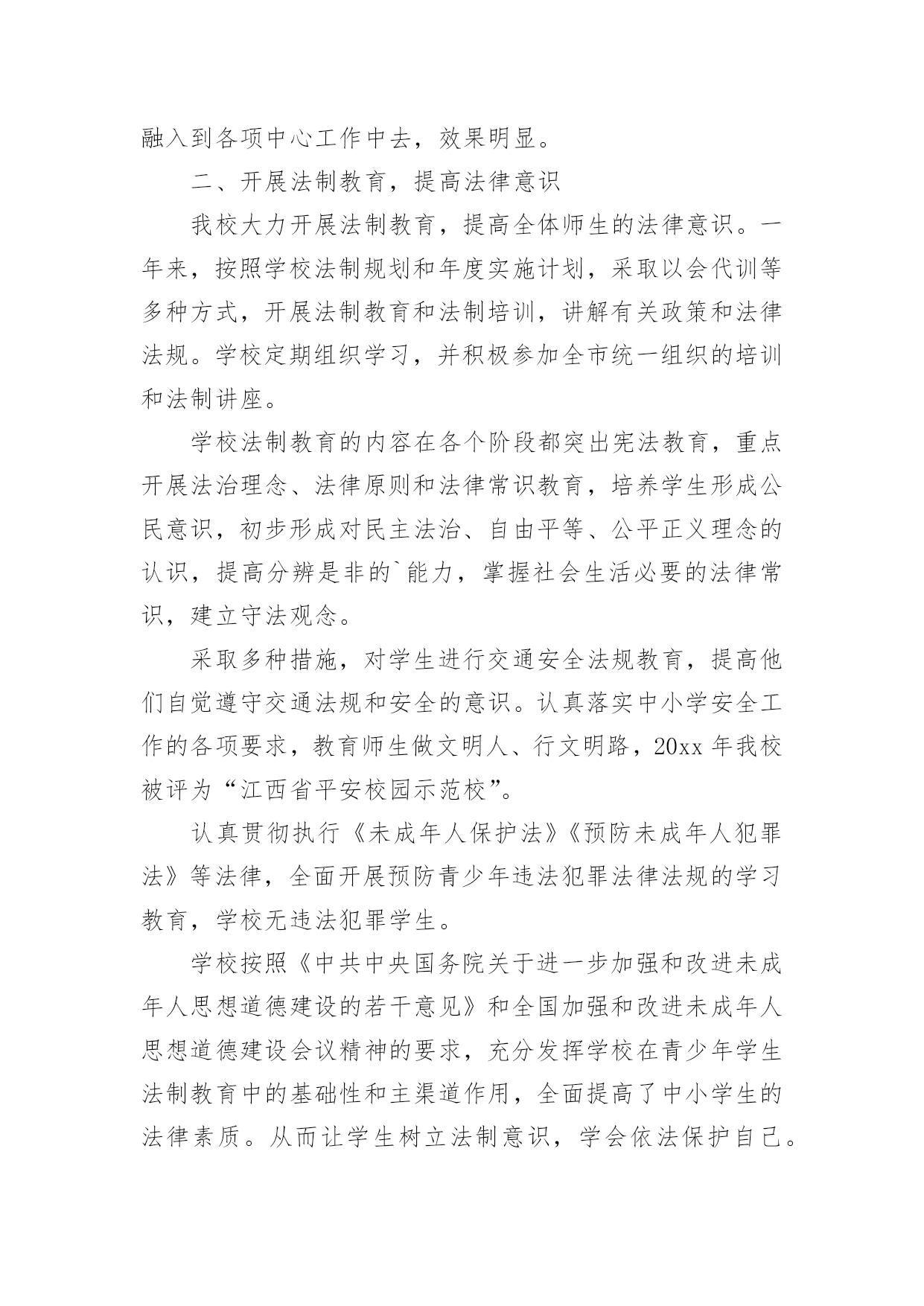 融入到各项中心工作中去，效果明显。

二、开展法制教育，提高法律意识

我校大力开展法制教育，提高全体师生的法律意识。一年来，按照学校法制规划和年度实施计划，采取以会代训等多种方式，开展法制教育和法制培训，讲解有关政策和法律法规。学校定期组织学习，并积极参加全市统一组织的培训和法制讲座。

学校法制教育的内容在各个阶段都突出宪法教育，重点开展法治理念、法律原则和法律常识教育，培养学生形成公民意识，初步形成对民主法治、自由平等、公平正义理念的认识，提高分辨是非的`能力，掌握社会生活必要的法律常识，建立守法观念。

采取多种措施，对学生进行交通安全法规教育，提高他们自觉遵守交通法规和安全的意识。认真落实中小学安全工作的各项要求，教育师生做文明人、行文明路，20xx 年我校被评为“江西省平安校园示范校”。

认真贯彻执行《未成年人保护法》《预防未成年人犯罪法》等法律，全面开展预防青少年违法犯罪法律法规的学习教育，学校无违法犯罪学生。

学校按照《中共中央国务院关于进一步加强和改进未成年人思想道德建设的若干意见》和全国加强和改进未成年人思想道德建设会议精神的要求，充分发挥学校在青少年学生法制教育中的基础性和主渠道作用，全面提高了中小学生的法律素质。从而让学生树立法制意识，学会依法保护自己。